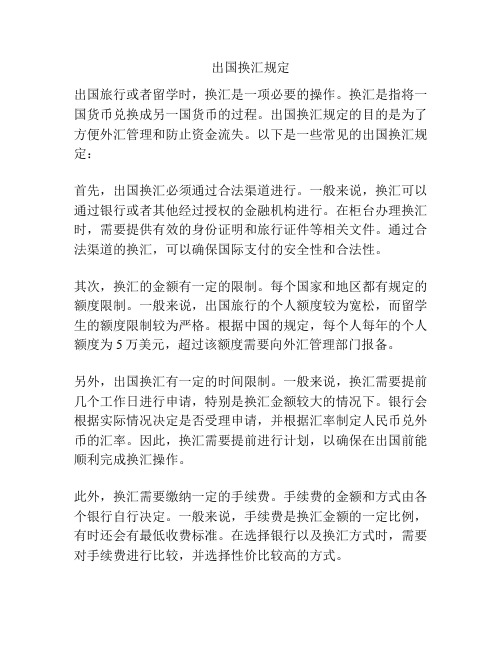 出国换汇规定

出国旅行或者留学时，换汇是一项必要的操作。换汇是指将一国货币兑换成另一国货币的过程。出国换汇规定的目的是为了方便外汇管理和防止资金流失。以下是一些常见的出国换汇规定：

首先，出国换汇必须通过合法渠道进行。一般来说，换汇可以通过银行或者其他经过授权的金融机构进行。在柜台办理换汇时，需要提供有效的身份证明和旅行证件等相关文件。通过合法渠道的换汇，可以确保国际支付的安全性和合法性。

其次，换汇的金额有一定的限制。每个国家和地区都有规定的额度限制。一般来说，出国旅行的个人额度较为宽松，而留学生的额度限制较为严格。根据中国的规定，每个人每年的个人额度为 5 万美元，超过该额度需要向外汇管理部门报备。

另外，出国换汇有一定的时间限制。一般来说，换汇需要提前几个工作日进行申请，特别是换汇金额较大的情况下。银行会根据实际情况决定是否受理申请，并根据汇率制定人民币兑外币的汇率。因此，换汇需要提前进行计划，以确保在出国前能顺利完成换汇操作。

此外，换汇需要缴纳一定的手续费。手续费的金额和方式由各个银行自行决定。一般来说，手续费是换汇金额的一定比例，有时还会有最低收费标准。在选择银行以及换汇方式时，需要对手续费进行比较，并选择性价比较高的方式。